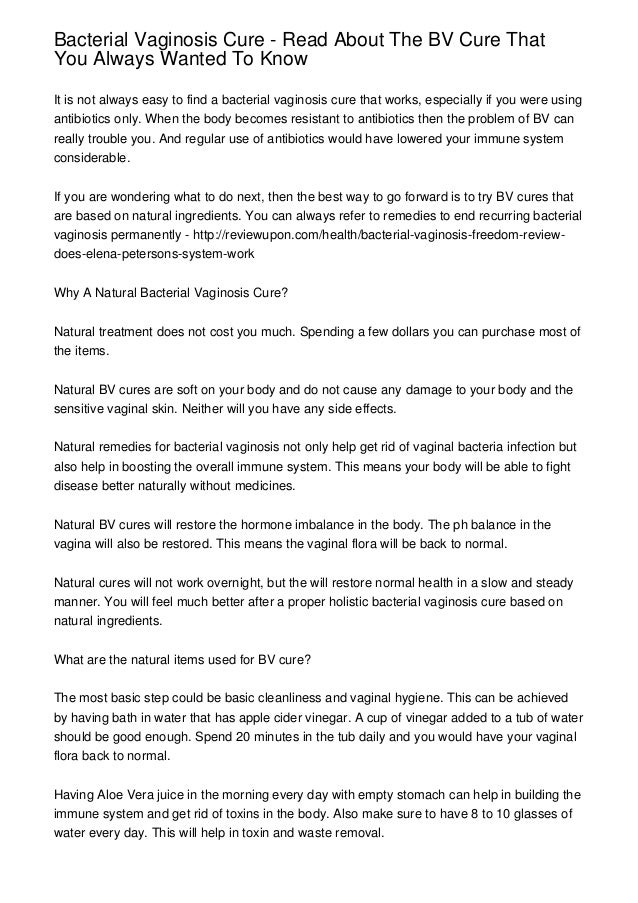 Bacterial Vaginosis Cure - Read About The BV Cure That You Always Wanted To Know

It is not always easy to find a bacterial vaginosis cure that works, especially if you were using antibiotics only. When the body becomes resistant to antibiotics then the problem of BV can really trouble you. And regular use of antibiotics would have lowered your immune system considerable.

If you are wondering what to do next, then the best way to go forward is to try BV cures that are based on natural ingredients. You can always refer to remedies to end recurring bacterial vaginosis permanently - http://reviewupon.com/health/bacterial-vaginosis-freedom-review-does-elena-petersons-system-work

Why A Natural Bacterial Vaginosis Cure?

Natural treatment does not cost you much. Spending a few dollars you can purchase most of the items.

Natural BV cures are soft on your body and do not cause any damage to your body and the sensitive vaginal skin. Neither will you have any side effects.

Natural remedies for bacterial vaginosis not only help get rid of vaginal bacteria infection but also help in boosting the overall immune system. This means your body will be able to fight disease better naturally without medicines.

Natural BV cures will restore the hormone imbalance in the body. The ph balance in the vagina will also be restored. This means the vaginal flora will be back to normal.

Natural cures will not work overnight, but the will restore normal health in a slow and steady manner. You will feel much better after a proper holistic bacterial vaginosis cure based on natural ingredients.

What are the natural items used for BV cure?

The most basic step could be basic cleanliness and vaginal hygiene. This can be achieved by having bath in water that has apple cider vinegar. A cup of vinegar added to a tub of water should be good enough. Spend 20 minutes in the tub daily and you would have your vaginal flora back to normal.

Having Aloe Vera juice in the morning every day with empty stomach can help in building the immune system and get rid of toxins in the body. Also make sure to have 8 to 10 glasses of water every day. This will help in toxin and waste removal.